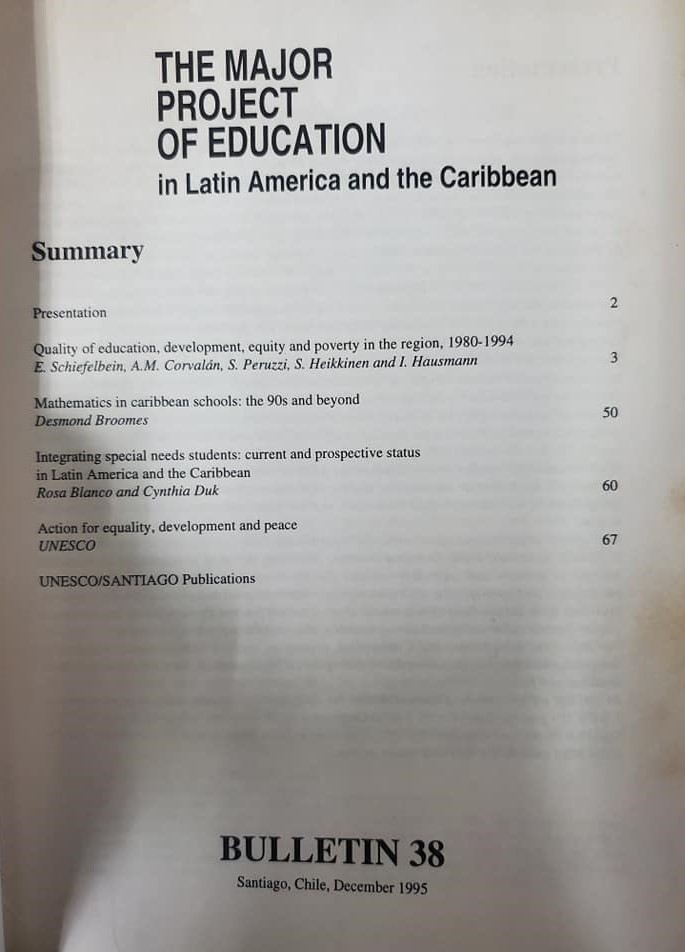 THE MAJOR PROJECT OF EDUCATION
in Latin America and the Caribbean

Summary

Presentation 2

Quality of education, development, equity and poverty in the region, 1980-1994
E. Schiefelbein, A.M. Corvalán, S. Peruzzi, S. Heikkinen and I. Hausmann 3

Mathematics in caribbean schools: the 90s and beyond
Desmond Broomes 50

Integrating special needs students: current and prospective status in Latin America and the Caribbean
Rosa Blanco and Cynthia Duk 60

Action for equality, development and peace
UNESCO 67

UNESCO/SANTIAGO Publications

BULLETIN 38
Santiago, Chile, December 1995